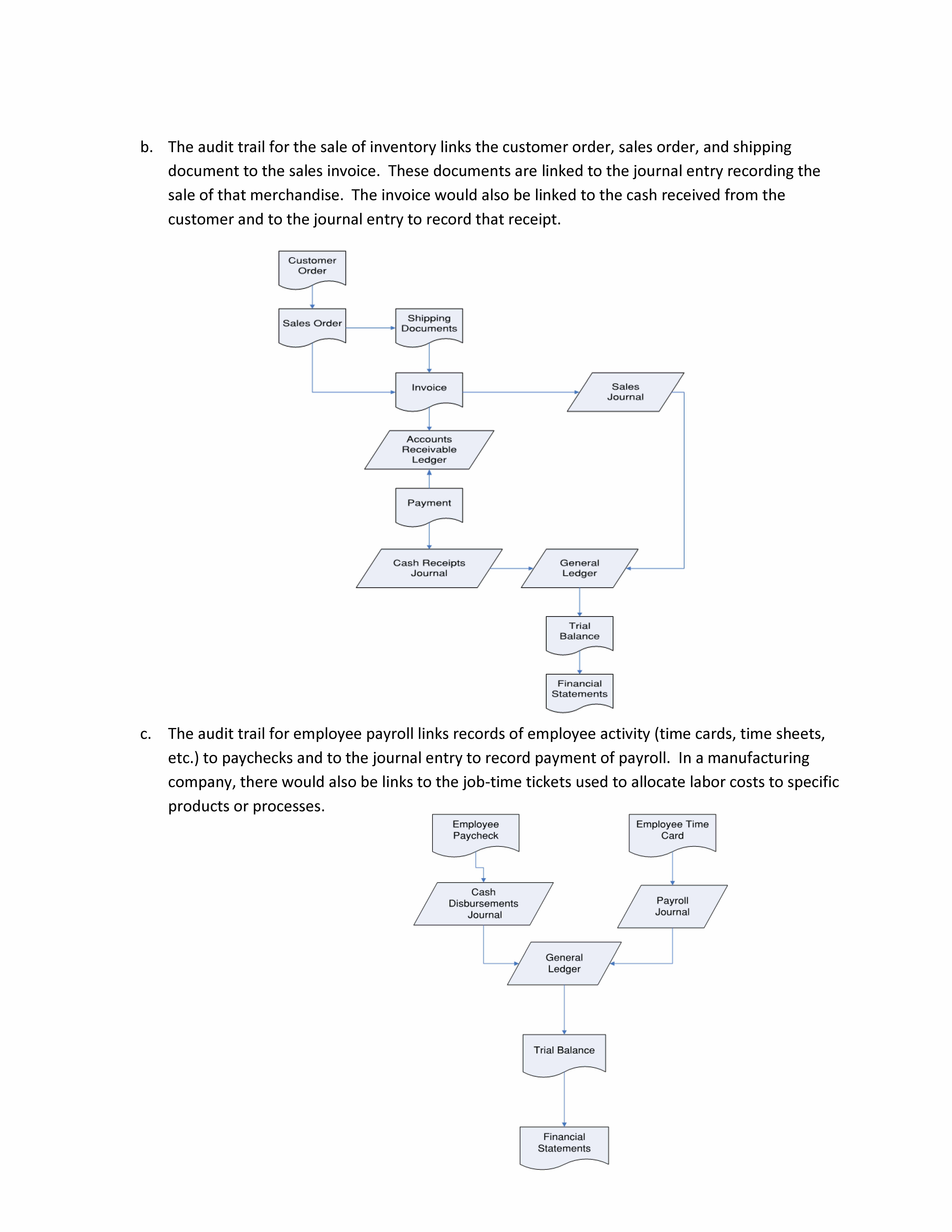 b. The audit trail for the sale of inventory links the customer order, sales order, and shipping document to the sales invoice. These documents are linked to the journal entry recording the sale of that merchandise. The invoice would also be linked to the cash received from the customer and to the journal entry to record that receipt.

Customer Order

Sales Order

Shipping Documents

Invoice

Sales Journal

Accounts Receivable Ledger

Payment

Cash Receipts Journal

General Ledger

Trial Balance

Financial Statements

c. The audit trail for employee payroll links records of employee activity (time cards, time sheets, etc.) to paychecks and to the journal entry to record payment of payroll. In a manufacturing company, there would also be links to the job-time tickets used to allocate labor costs to specific products or processes.

Employee Paycheck

Employee Time Card

Cash Disbursements Journal

Payroll Journal

General Ledger

Trial Balance

Financial Statements